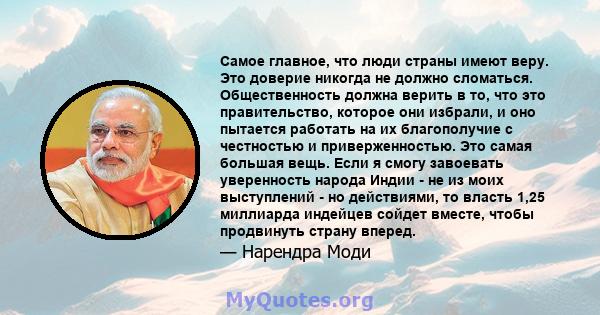 Самое главное, что люди страны имеют веру. Это доверие никогда не должно сломаться. Общественность должна верить в то, что это правительство, которое они избрали, и оно пытается работать на их благополучие с честностью и приверженностью. Это самая большая вещь. Если я смогу завоевать уверенность народа Индии - не из моих выступлений - но действиями, то власть 1,25 миллиарда индейцев сойдет вместе, чтобы продвинуть страну вперед.
— Нарендра Моди

MyQuotes.org